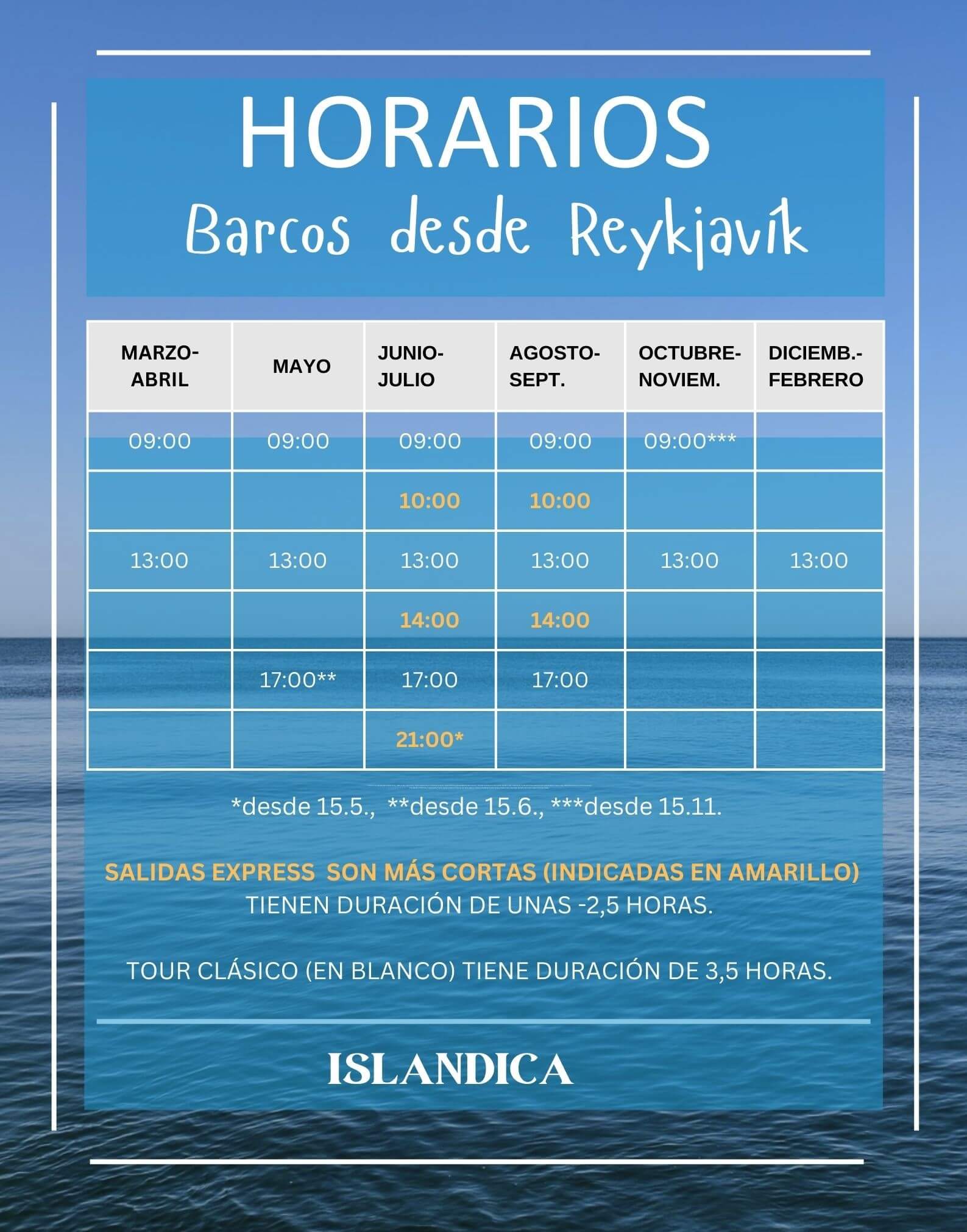 HORARIOS
Barcos desde Reykjavík

| MARZO-ABRIL | MAYO | JUNIO-JULIO | AGOSTO-SEPT. | OCTUBRE-NOVIEM. | DICIEMB.-FEBRERO |
|---|---|---|---|---|---|
| 09:00 | 09:00 | 09:00 | 09:00 | 09:00*** | |
| | | 10:00 | 10:00 | | |
| 13:00 | 13:00 | 13:00 | 13:00 | 13:00 | 13:00 |
| | | 14:00 | 14:00 | | |
| | 17:00** | 17:00 | 17:00 | | |
| | | 21:00* | | | |

*desde 15.5., **desde 15.6., ***desde 15.11.

SALIDAS EXPRESS SON MÁS CORTAS (INDICADAS EN AMARILLO) TIENEN DURACIÓN DE UNAS -2,5 HORAS.

TOUR CLÁSICO (EN BLANCO) TIENE DURACIÓN DE 3,5 HORAS.

ISLANDICA